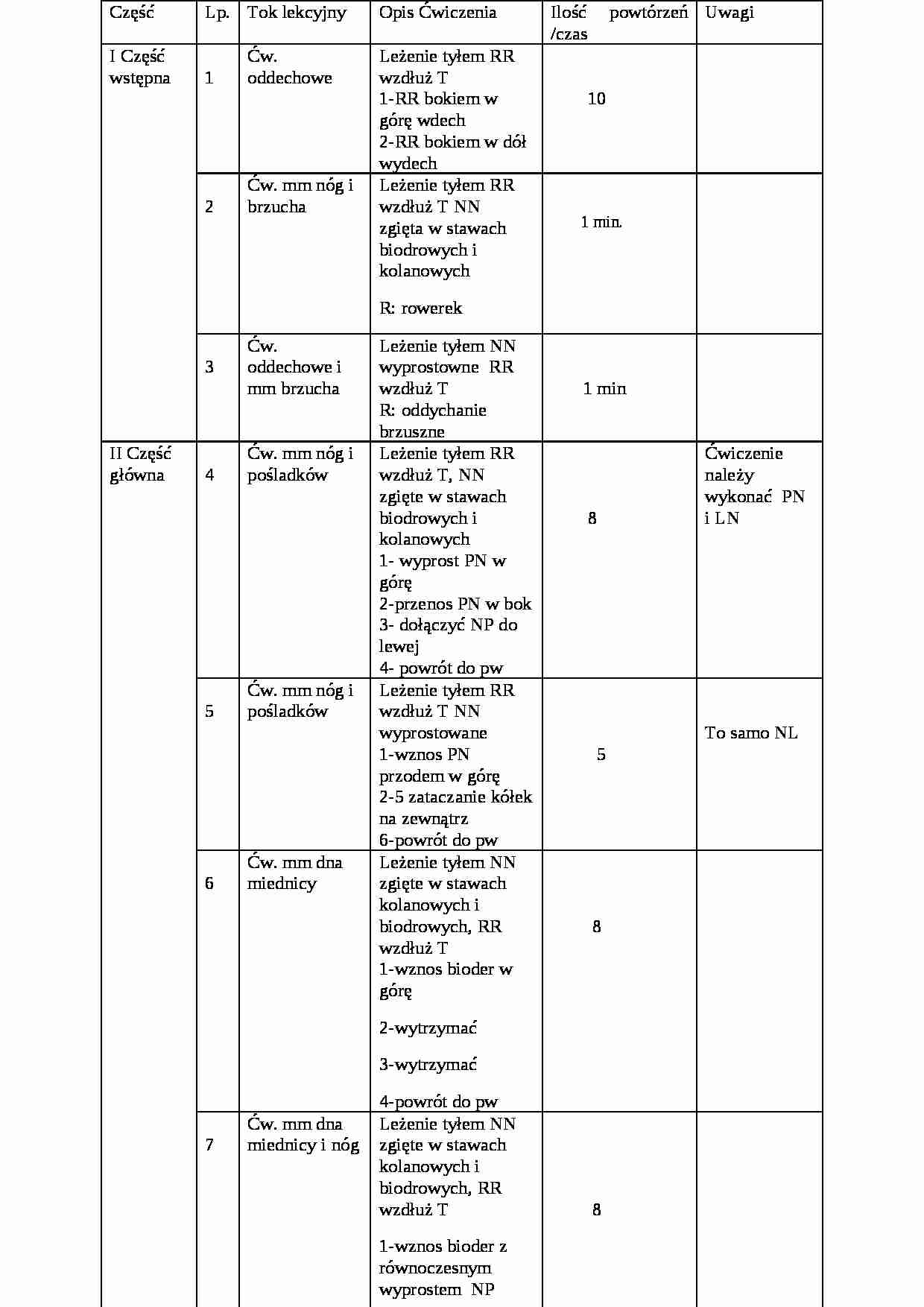 | Część | Lp. | Tok lekcyjny | Opis Ćwiczenia | Ilość powtórzeń /czas | Uwagi |
|---|---|---|---|---|---|
| I Część wstępna | 1 | Ćw. oddechowe | Leżenie tyłem RR wzdłuż T 1-RR bokiem w górę wdech 2-RR bokiem w dół wydech | 10 | |
| | 2 | Ćw. mm nóg i brzucha | Leżenie tyłem RR wzdłuż T NN zgięta w stawach biodrowych i kolanowych R: rowerek | 1 min. | |
| | 3 | Ćw. oddechowe i mm brzucha | Leżenie tyłem NN wyprostowne RR wzdłuż T R: oddychanie brzuszne | 1 min | |
| II Część główna | 4 | Ćw. mm nóg i pośladków | Leżenie tyłem RR wzdłuż T, NN zgięte w stawach biodrowych i kolanowych 1- wyprost PN w górę 2-przenos PN w bok 3- dołączyć NP do lewej 4- powrót do pw | 8 | Ćwiczenie należy wykonać PN i LN |
| | 5 | Ćw. mm nóg i pośladków | Leżenie tyłem RR wzdłuż T NN wyprostowane 1-wznos PN przodem w górę 2-5 zataczanie kółek na zewnątrz 6-powrót do pw | 5 | To samo NL |
| | 6 | Ćw. mm dna miednicy | Leżenie tyłem NN zgięte w stawach kolanowych i biodrowych, RR wzdłuż T 1-wznos bioder w górę 2-wytrzymać 3-wytrzymać 4-powrót do pw | 8 | |
| | 7 | Ćw. mm dna miednicy i nóg | Leżenie tyłem NN zgięte w stawach kolanowych i biodrowych, RR wzdłuż T 1-wznos bioder z równoczesnym wyprostem NP | 8 | |